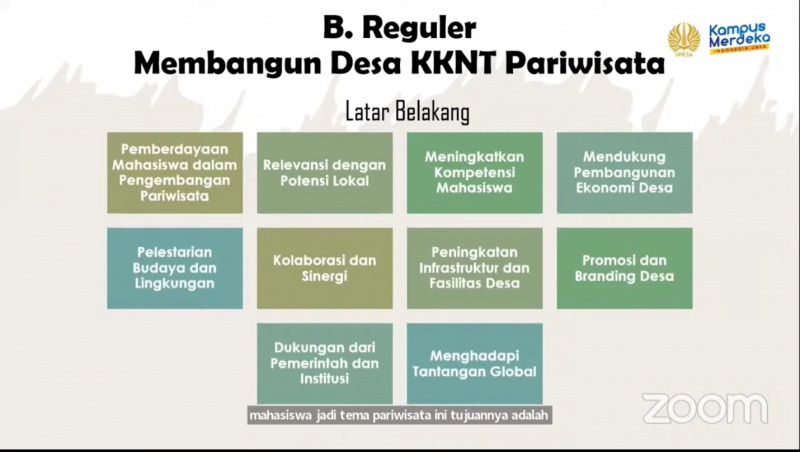 B. Reguler
Membangun Desa KKNT Pariwisata

UNESA

Kampus Merdeka
INDONESIA JAYA

Latar Belakang

Pemberdayaan Mahasiswa dalam Pengembangan Pariwisata

Relevansi dengan Potensi Lokal

Meningkatkan Kompetensi Mahasiswa

Mendukung Pembangunan Ekonomi Desa

Pelestarian Budaya dan Lingkungan

Kolaborasi dan Sinergi

Peningkatan Infrastruktur dan Fasilitas Desa

Promosi dan Branding Desa

Dukungan dari Pemerintah dan Institusi

Menghadapi Tantangan Global

mahasiswa jadi tema pariwisata ini tujuannya adalah

zoom